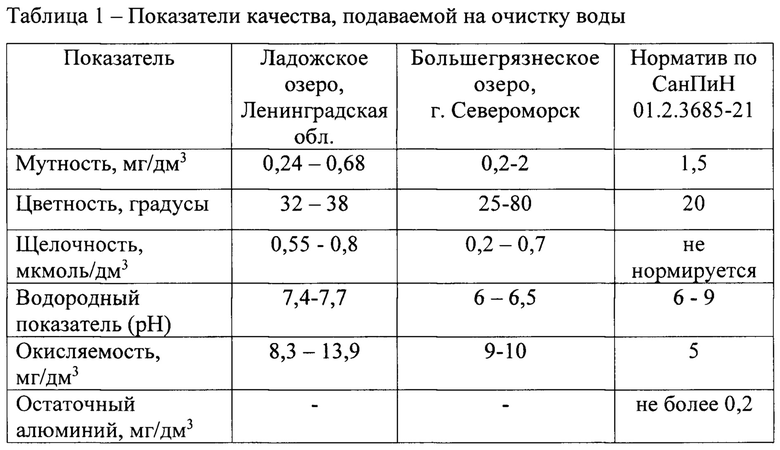 Таблица 1 – Показатели качества, подаваемой на очистку воды

| Показатель | Ладожское озеро, Ленинградская обл. | Большегрязнеское озеро, г. Североморск | Норматив по СанПиН 01.2.3685-21 |
|---|---|---|---|
| Мутность, мг/дм$^3$ | 0,24 – 0,68 | 0,2-2 | 1,5 |
| Цветность, градусы | 32 – 38 | 25-80 | 20 |
| Щелочность, мкмоль/дм$^3$ | 0,55 - 0,8 | 0,2 – 0,7 | не нормируется |
| Водородный показатель (pH) | 7,4-7,7 | 6 – 6,5 | 6 - 9 |
| Окисляемость, мг/дм$^3$ | 8,3 – 13,9 | 9-10 | 5 |
| Остаточный алюминий, мг/дм$^3$ | - | - | не более 0,2 |